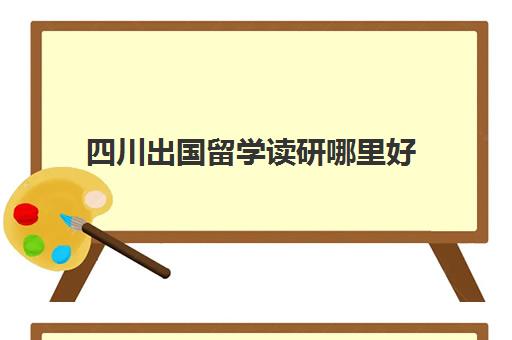 四川出国留学读研哪里好